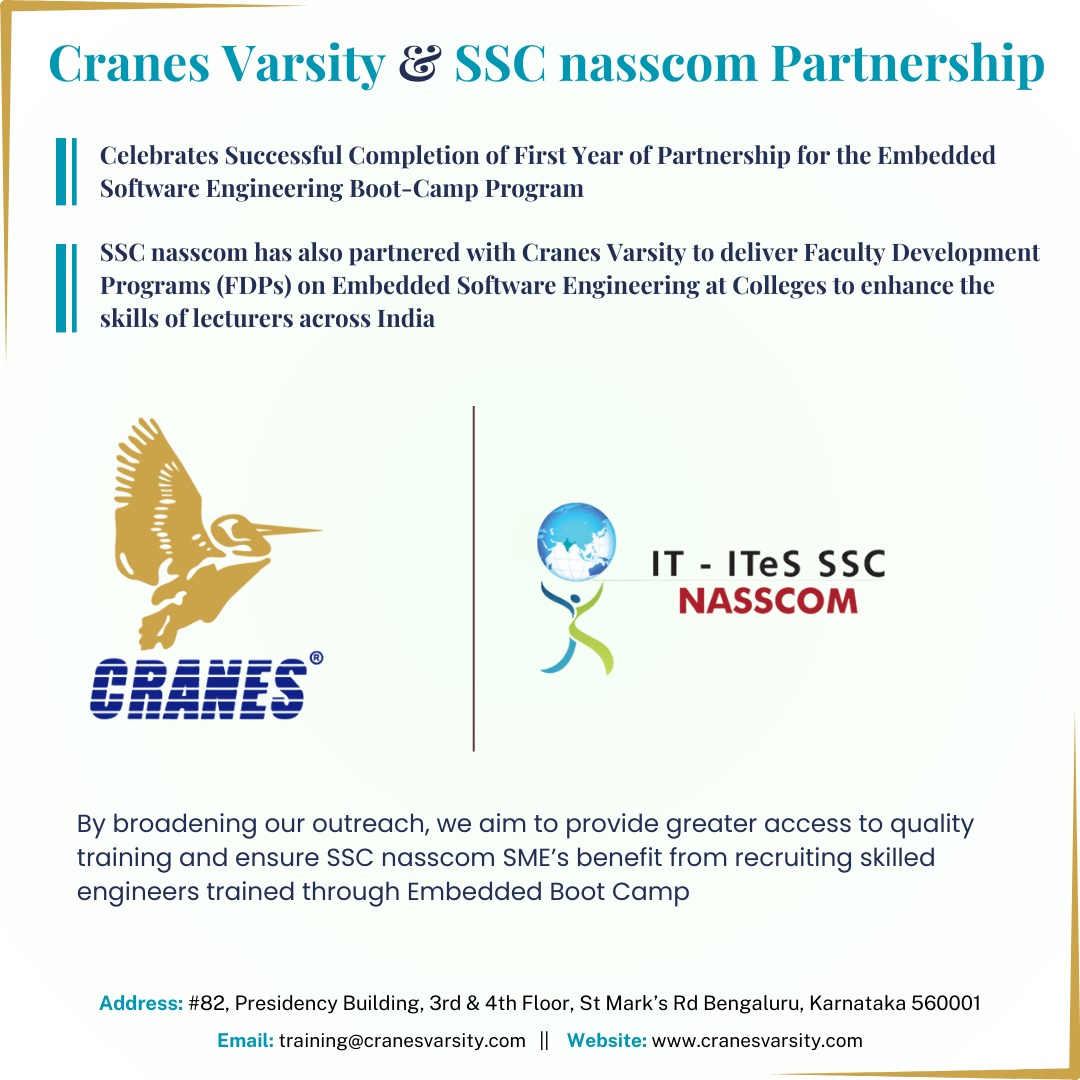 Cranes Varsity & SSC nasscom Partnership

Celebrates Successful Completion of First Year of Partnership for the Embedded Software Engineering Boot-Camp Program

SSC nasscom has also partnered with Cranes Varsity to deliver Faculty Development Programs (FDPs) on Embedded Software Engineering at Colleges to enhance the skills of lecturers across India

CRANES®

IT - ITeS SSC
NASSCOM

By broadening our outreach, we aim to provide greater access to quality training and ensure SSC nasscom SME's benefit from recruiting skilled engineers trained through Embedded Boot Camp

Address: #82, Presidency Building, 3rd & 4th Floor, St Mark's Rd Bengaluru, Karnataka 560001

Email: training@cranesvarsity.com || Website: www.cranesvarsity.com